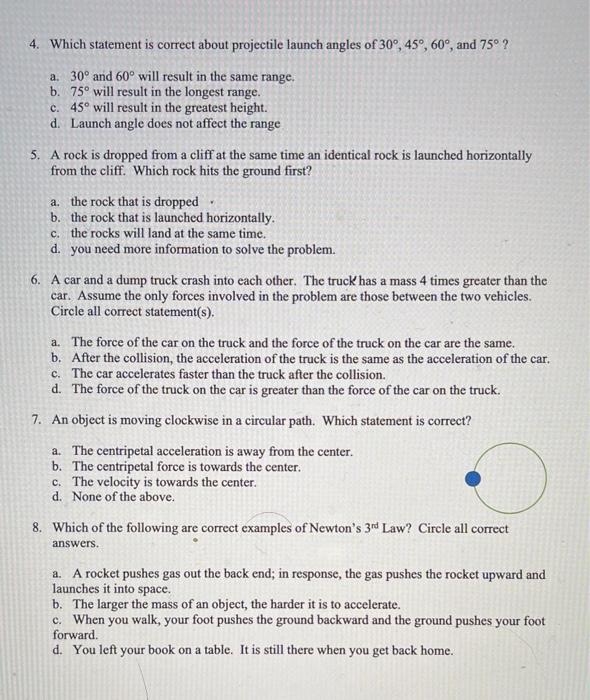 4. Which statement is correct about projectile launch angles of 30°, 45°, 60°, and 75° ?

a. 30° and 60° will result in the same range.
b. 75° will result in the longest range.
c. 45° will result in the greatest height.
d. Launch angle does not affect the range

5. A rock is dropped from a cliff at the same time an identical rock is launched horizontally from the cliff. Which rock hits the ground first?

a. the rock that is dropped
b. the rock that is launched horizontally.
c. the rocks will land at the same time.
d. you need more information to solve the problem.

6. A car and a dump truck crash into each other. The truck has a mass 4 times greater than the car. Assume the only forces involved in the problem are those between the two vehicles. Circle all correct statement(s).

a. The force of the car on the truck and the force of the truck on the car are the same.
b. After the collision, the acceleration of the truck is the same as the acceleration of the car.
c. The car accelerates faster than the truck after the collision.
d. The force of the truck on the car is greater than the force of the car on the truck.

7. An object is moving clockwise in a circular path. Which statement is correct?

a. The centripetal acceleration is away from the center.
b. The centripetal force is towards the center.
c. The velocity is towards the center.
d. None of the above.

8. Which of the following are correct examples of Newton's 3rd Law? Circle all correct answers.

a. A rocket pushes gas out the back end; in response, the gas pushes the rocket upward and launches it into space.
b. The larger the mass of an object, the harder it is to accelerate.
c. When you walk, your foot pushes the ground backward and the ground pushes your foot forward.
d. You left your book on a table. It is still there when you get back home.